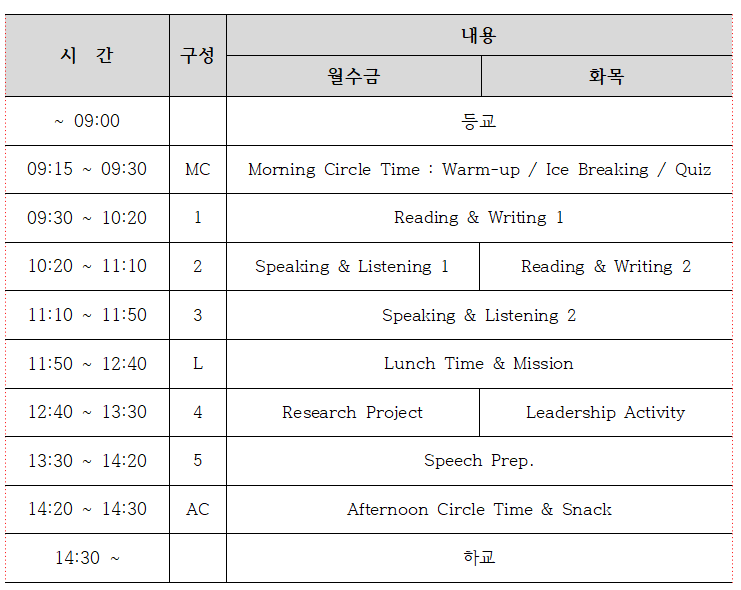 | 시 간 | 구성 | 내용 | |
|---|---|---|---|
| | | 월수금 | 화목 |
| ~ 09:00 | | 등교 | |
| 09:15 ~ 09:30 | MC | Morning Circle Time : Warm-up / Ice Breaking / Quiz | |
| 09:30 ~ 10:20 | 1 | Reading & Writing 1 | |
| 10:20 ~ 11:10 | 2 | Speaking & Listening 1 | Reading & Writing 2 |
| 11:10 ~ 11:50 | 3 | Speaking & Listening 2 | |
| 11:50 ~ 12:40 | L | Lunch Time & Mission | |
| 12:40 ~ 13:30 | 4 | Research Project | Leadership Activity |
| 13:30 ~ 14:20 | 5 | Speech Prep. | |
| 14:20 ~ 14:30 | AC | Afternoon Circle Time & Snack | |
| 14:30 ~ | | 하교 | |